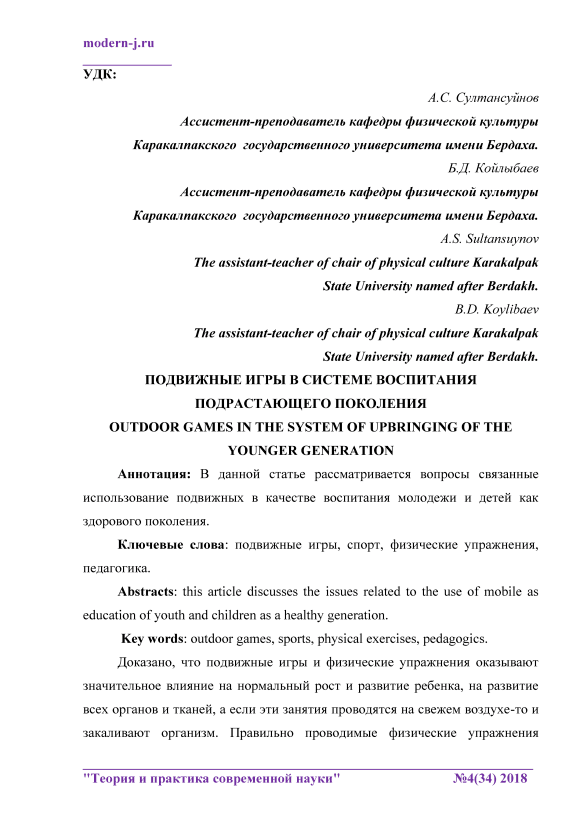 modern-j.ru

УДК:

А.С. Султансуйнов

Ассистент-преподаватель кафедры физической культуры Каракалпакского государственного университета имени Бердаха.

Б.Д. Койлыбаев

Ассистент-преподаватель кафедры физической культуры Каракалпакского государственного университета имени Бердаха.

A.S. Sultansuynov

The assistant-teacher of chair of physical culture Karakalpak State University named after Berdakh.

B.D. Koylibaev

The assistant-teacher of chair of physical culture Karakalpak State University named after Berdakh.

ПОДВИЖНЫЕ ИГРЫ В СИСТЕМЕ ВОСПИТАНИЯ ПОДРАСТАЮЩЕГО ПОКОЛЕНИЯ

OUTDOOR GAMES IN THE SYSTEM OF UPBRINGING OF THE YOUNGER GENERATION

Аннотация: В данной статье рассматривается вопросы связанные использование подвижных в качестве воспитания молодежи и детей как здорового поколения.

Ключевые слова: подвижные игры, спорт, физические упражнения, педагогика.

Abstracts: this article discusses the issues related to the use of mobile as education of youth and children as a healthy generation.

Key words: outdoor games, sports, physical exercises, pedagogics.

Доказано, что подвижные игры и физические упражнения оказывают значительное влияние на нормальный рост и развитие ребенка, на развитие всех органов и тканей, а если эти занятия проводятся на свежем воздухе-то и закаливают организм. Правильно проводимые физические упражнения

"Теория и практика современной науки" №4(34) 2018